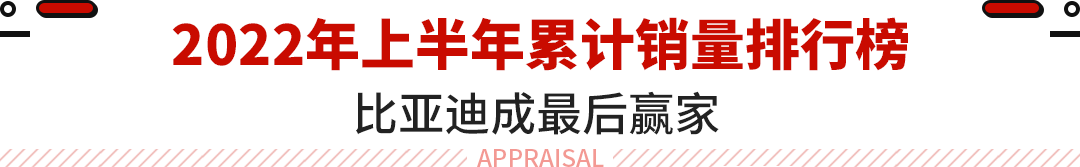 2022年上半年累计销量排行榜

比亚迪成最后赢家

APPRAISAL